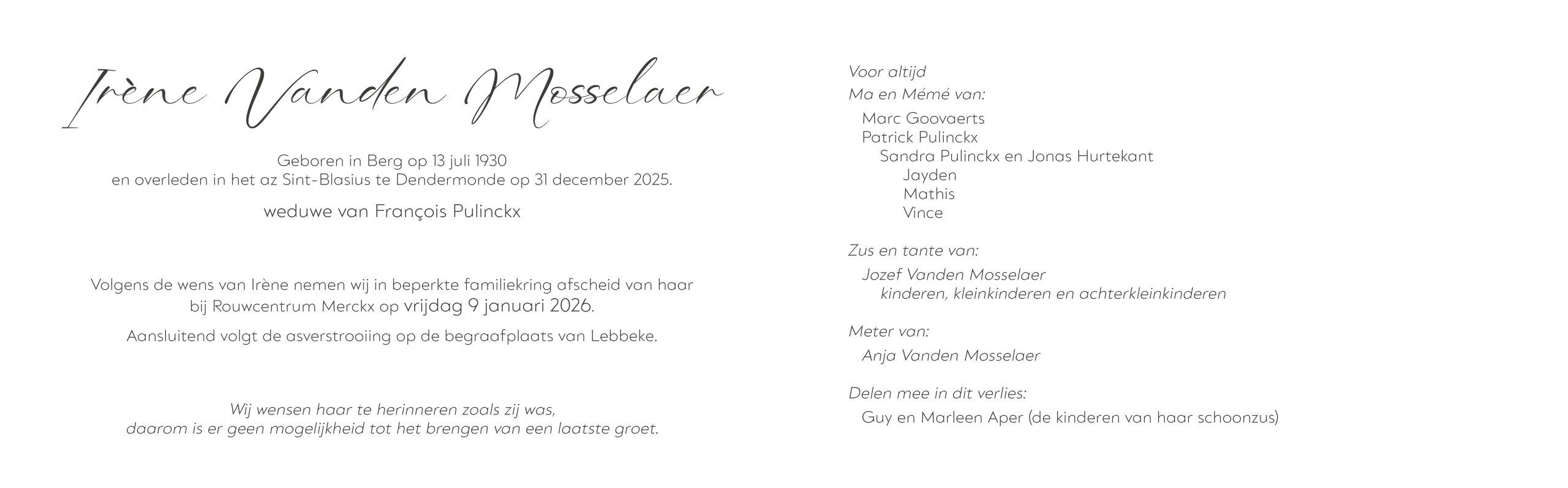 Irène Vanden Mosselaer

Geboren in Berg op 13 juli 1930
en overleden in het az Sint-Blasius te Dendermonde op 31 december 2025.

weduwe van François Pulinckx

Volgens de wens van Irène nemen wij in beperkte familiekring afscheid van haar bij Rouwcentrum Merckx op vrijdag 9 januari 2026.

Aansluitend volgt de asverstrooiing op de begraafplaats van Lebbeke.

Wij wensen haar te herinneren zoals zij was,
daarom is er geen mogelijkheid tot het brengen van een laatste groet.

Voor altijd
Ma en Mémé van:
Marc Goovaerts
Patrick Pulinckx
Sandra Pulinckx en Jonas Hurtekant
Jayden
Mathis
Vince

Zus en tante van:
Jozef Vanden Mosselaer
kinderen, kleinkinderen en achterkleinkinderen

Meter van:
Anja Vanden Mosselaer

Delen mee in dit verlies:
Guy en Marleen Aper (de kinderen van haar schoonzus)